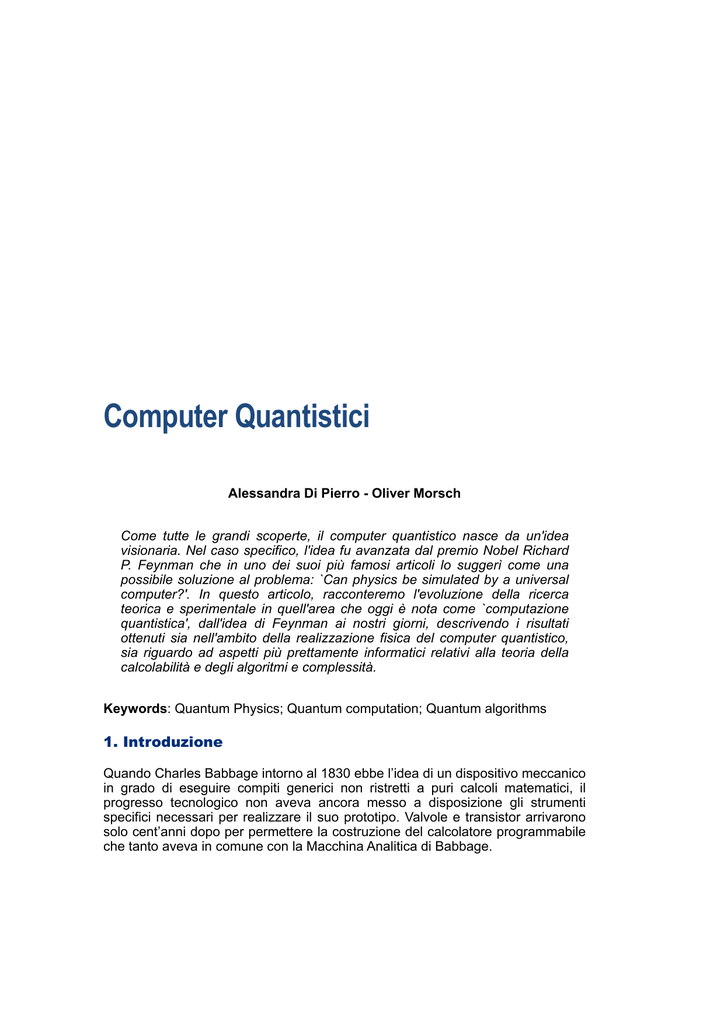 Computer Quantistici

Alessandra Di Pierro - Oliver Morsch

Come tutte le grandi scoperte, il computer quantistico nasce da un'idea visionaria. Nel caso specifico, l'idea fu avanzata dal premio Nobel Richard P. Feynman che in uno dei suoi più famosi articoli lo suggerì come una possibile soluzione al problema: `Can physics be simulated by a universal computer?'. In questo articolo, racconteremo l'evoluzione della ricerca teorica e sperimentale in quell'area che oggi è nota come `computazione quantistica', dall'idea di Feynman ai nostri giorni, descrivendo i risultati ottenuti sia nell'ambito della realizzazione fisica del computer quantistico, sia riguardo ad aspetti più prettamente informatici relativi alla teoria della calcolabilità e degli algoritmi e complessità.

Keywords: Quantum Physics; Quantum computation; Quantum algorithms

1. Introduzione

Quando Charles Babbage intorno al 1830 ebbe l'idea di un dispositivo meccanico in grado di eseguire compiti generici non ristretti a puri calcoli matematici, il progresso tecnologico non aveva ancora messo a disposizione gli strumenti specifici necessari per realizzare il suo prototipo. Valvole e transistor arrivarono solo cent'anni dopo per permettere la costruzione del calcolatore programmabile che tanto aveva in comune con la Macchina Analitica di Babbage.